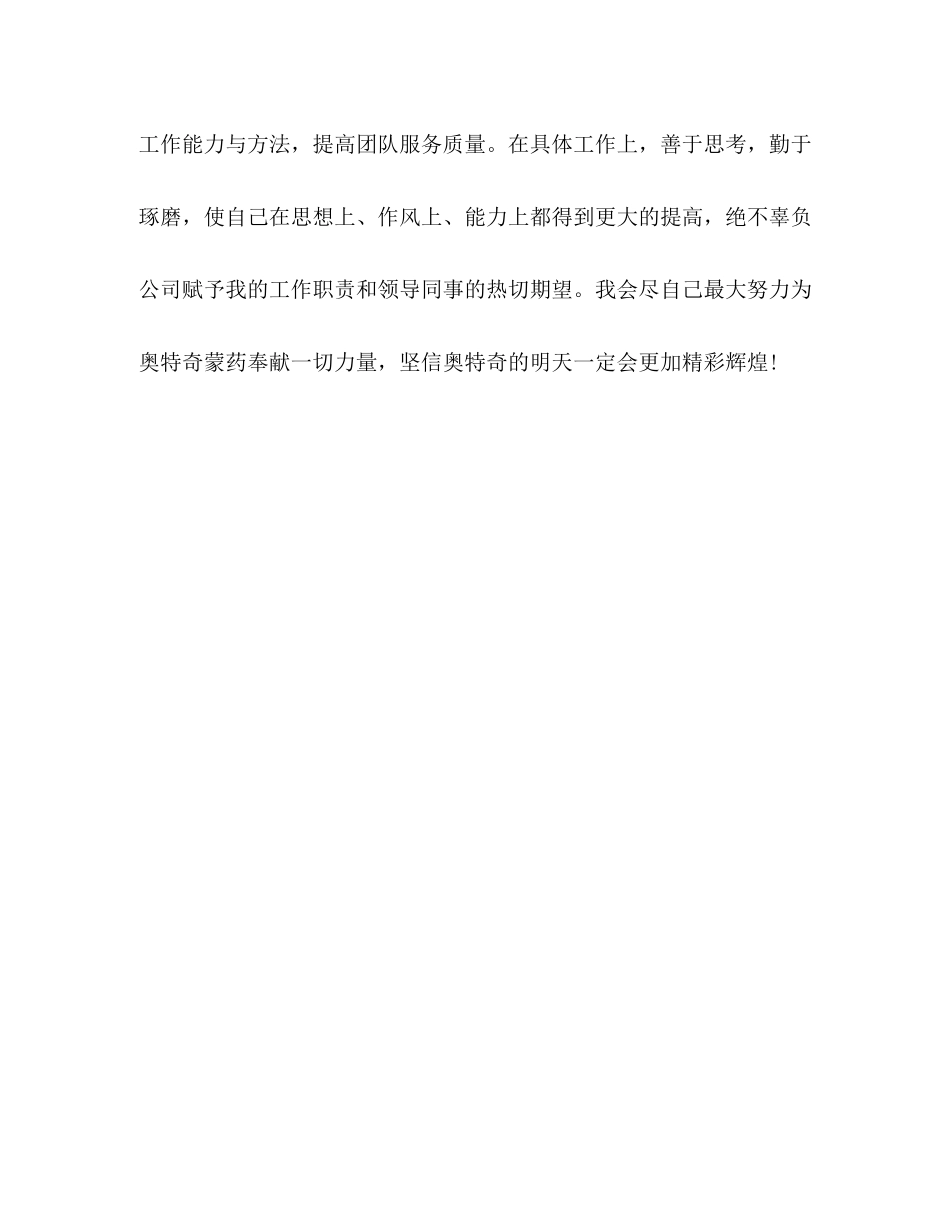 工作能力与方法，提高团队服务质量。在具体工作上，善于思考，勤于琢磨，使自己在思想上、作风上、能力上都得到更大的提高，绝不辜负公司赋予我的工作职责和领导同事的热切期望。我会尽自己最大努力为奥特奇蒙药奉献一切力量，坚信奥特奇的明天一定会更加精彩辉煌！